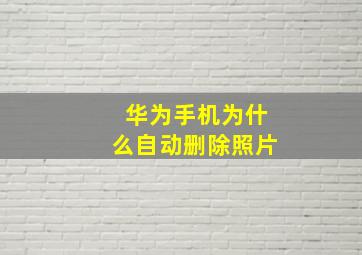 华为手机为什么自动删除照片